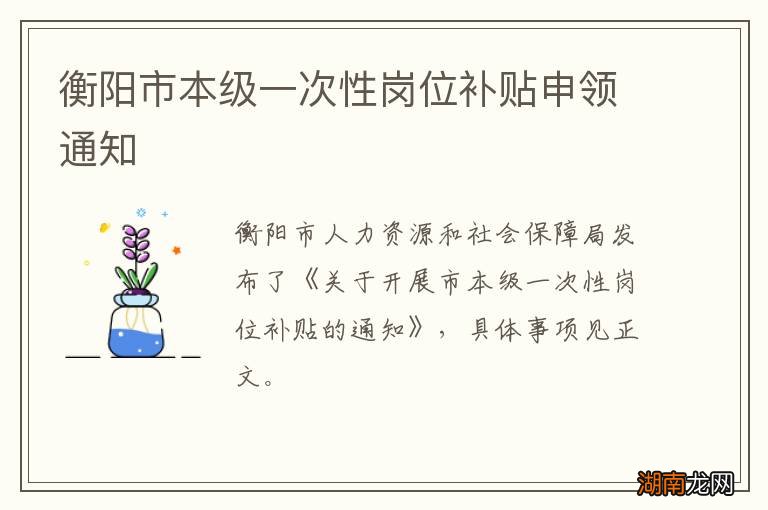 衡阳市本级一次性岗位补贴申领通知

衡阳市人力资源和社会保障局发布了《关于开展市本级一次性岗位补贴的通知》，具体事项见正文。

湖南龙网